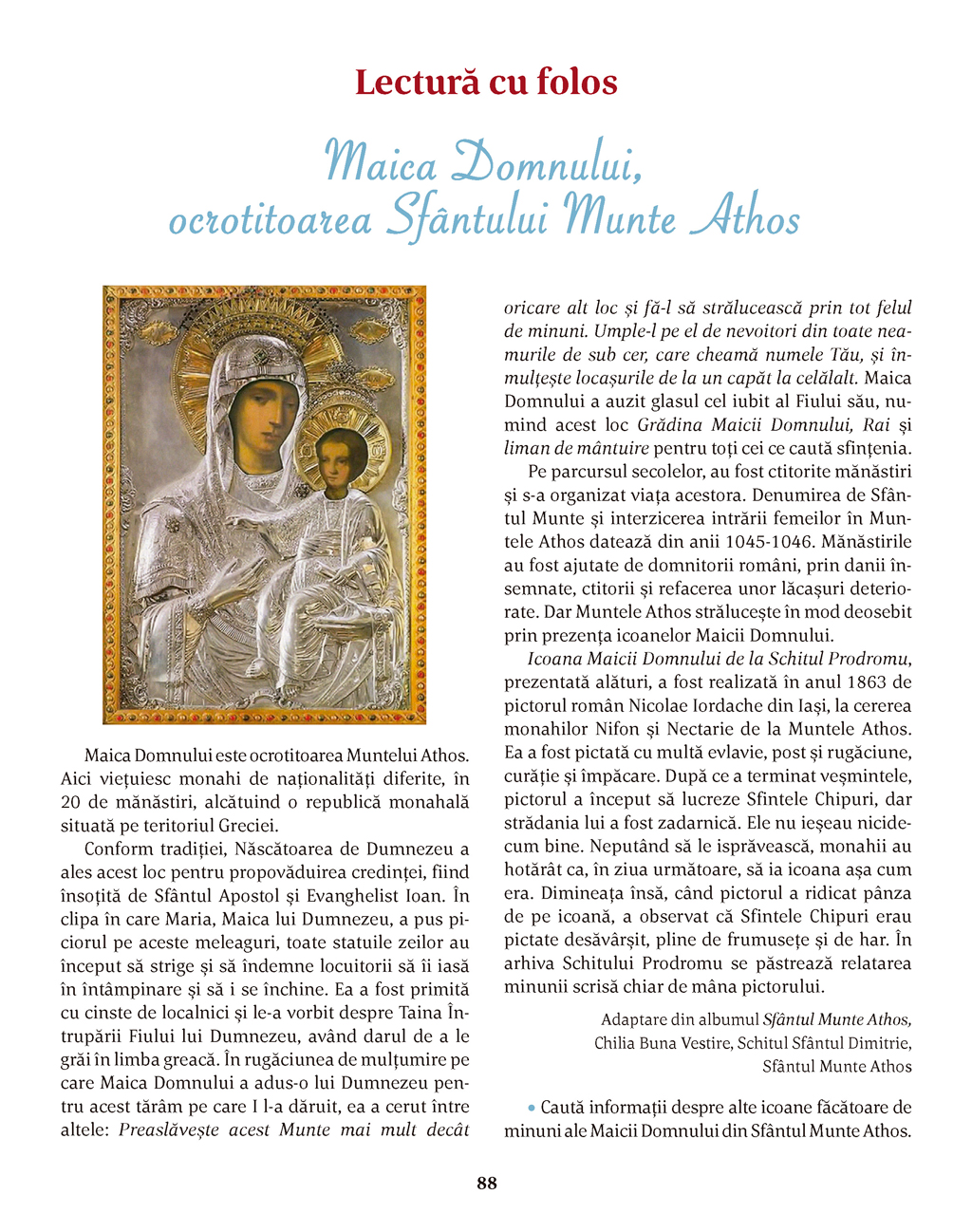 Lectură cu folos

Maica Domnului, ocrotitoarea Sfântului Munte Athos

Maica Domnului este ocrotitoarea Muntelui Athos. Aici viețuiesc monahi de naționalități diferite, în 20 de mănăstiri, alcătuind o republică monahală situată pe teritoriul Greciei.

Conform tradiției, Născătoarea de Dumnezeu a ales acest loc pentru propovăduirea credinței, fiind însoțită de Sfântul Apostol și Evanghelist Ioan. În clipa în care Maria, Maica lui Dumnezeu, a pus piciorul pe aceste meleaguri, toate statuile zeilor au început să strige și să îndemne locuitorii să îi iasă în întâmpinare și să i se închine. Ea a fost primită cu cinste de localnici și le-a vorbit despre Taina Întrupării Fiului lui Dumnezeu, având darul de a le grăi în limba greacă. În rugăciunea de mulțumire pe care Maica Domnului a adus-o lui Dumnezeu pentru acest tărâm pe care I l-a dăruit, ea a cerut între altele: Preaslăvește acest Munte mai mult decât oricare alt loc și fă-l să strălucească prin tot felul de minuni. Umple-l pe el de nevoitori din toate neamurile de sub cer, care cheamă numele Tău, și înmulțește locașurile de la un capăt la celălalt. Maica Domnului a auzit glasul cel iubit al Fiului său, numind acest loc Grădina Maicii Domnului, Rai și liman de mântuire pentru toți cei ce caută sfințenia.

Pe parcursul secolelor, au fost ctitorite mănăstiri și s-a organizat viața acestora. Denumirea de Sfântul Munte și interzicerea intrării femeilor în Muntele Athos datează din anii 1045-1046. Mănăstirile au fost ajutate de domnitorii români, prin danii însemnate, ctitorii și refacerea unor lăcașuri deteriorate. Dar Muntele Athos strălucește în mod deosebit prin prezența icoanelor Maicii Domnului.

Icoana Maicii Domnului de la Schitul Prodromu, prezentată alături, a fost realizată în anul 1863 de pictorul român Nicolae Iordache din Iași, la cererea monahilor Nifon și Nectarie de la Muntele Athos. Ea a fost pictată cu multă evlavie, post și rugăciune, curăție și împăcare. După ce a terminat veșmintele, pictorul a început să lucreze Sfintele Chipuri, dar strădania lui a fost zadarnică. Ele nu ieșeau nicidecum bine. Neputând să le isprăvească, monahii au hotărât ca, în ziua următoare, să ia icoana așa cum era. Dimineața însă, când pictorul a ridicat pânza de pe icoană, a observat că Sfintele Chipuri erau pictate desăvârșit, pline de frumusețe și de har. În arhiva Schitului Prodromu se păstrează relatarea minunii scrisă chiar de mâna pictorului.

Adaptare din albumul Sfântul Munte Athos, Chilia Buna Vestire, Schitul Sfântul Dimitrie, Sfântul Munte Athos

• Caută informații despre alte icoane făcătoare de minuni ale Maicii Domnului din Sfântul Munte Athos.

88